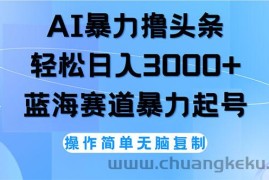 AI暴力撸头条
轻松日入3000+
蓝海赛道暴力起号

操作简单无脑复制

www.chuangkeku.